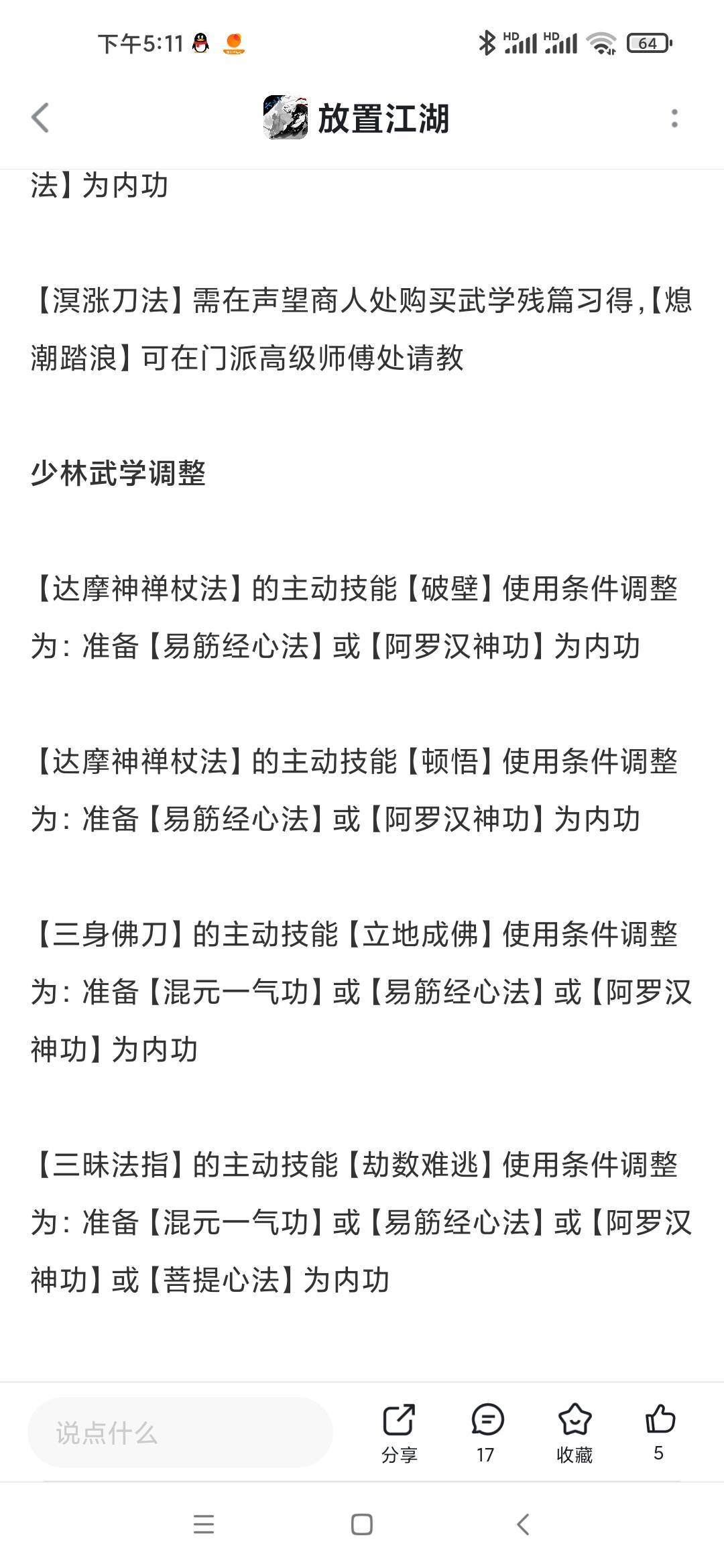 下午5:11

HD HD 64

放置江湖

法】为内功

【溟涨刀法】需在声望商人处购买武学残篇习得，【熄潮踏浪】可在门派高级师傅处请教

少林武学调整

【达摩神禅杖法】的主动技能【破壁】使用条件调整为：准备【易筋经心法】或【阿罗汉神功】为内功

【达摩神禅杖法】的主动技能【顿悟】使用条件调整为：准备【易筋经心法】或【阿罗汉神功】为内功

【三身佛刀】的主动技能【立地成佛】使用条件调整为：准备【混元一气功】或【易筋经心法】或【阿罗汉神功】为内功

【三昧法指】的主动技能【劫数难逃】使用条件调整为：准备【混元一气功】或【易筋经心法】或【阿罗汉神功】或【菩提心法】为内功

说点什么

分享

17

收藏

5